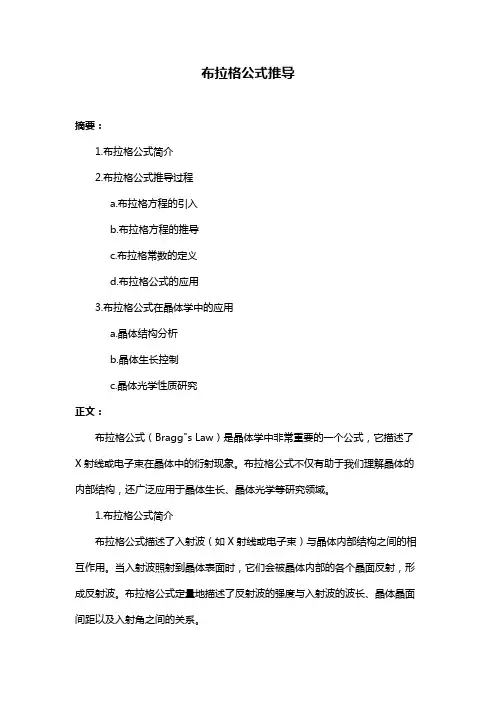 布拉格公式推导

摘要：

1.布拉格公式简介

2.布拉格公式推导过程

a.布拉格方程的引入

b.布拉格方程的推导

c.布拉格常数的定义

d.布拉格公式的应用

3.布拉格公式在晶体学中的应用

a.晶体结构分析

b.晶体生长控制

c.晶体光学性质研究

正文：

布拉格公式（Bragg"s Law）是晶体学中非常重要的一个公式，它描述了 X 射线或电子束在晶体中的衍射现象。布拉格公式不仅有助于我们理解晶体的内部结构，还广泛应用于晶体生长、晶体光学等研究领域。

1.布拉格公式简介

布拉格公式描述了入射波（如 X 射线或电子束）与晶体内部结构之间的相互作用。当入射波照射到晶体表面时，它们会被晶体内部的各个晶面反射，形成反射波。布拉格公式定量地描述了反射波的强度与入射波的波长、晶体晶面间距以及入射角之间的关系。